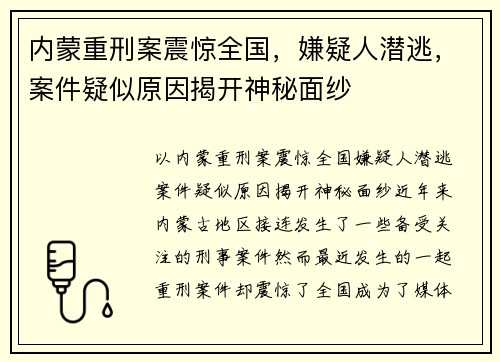 内蒙重刑案震惊全国，嫌疑人潜逃，案件疑似原因揭开神秘面纱

以内蒙重刑案震惊全国嫌疑人潜逃案件疑似原因揭开神秘面纱近年来内蒙古地区接连发生了一些备受关注的刑事案件然而最近发生的一起重刑案件却震惊了全国成为了媒体